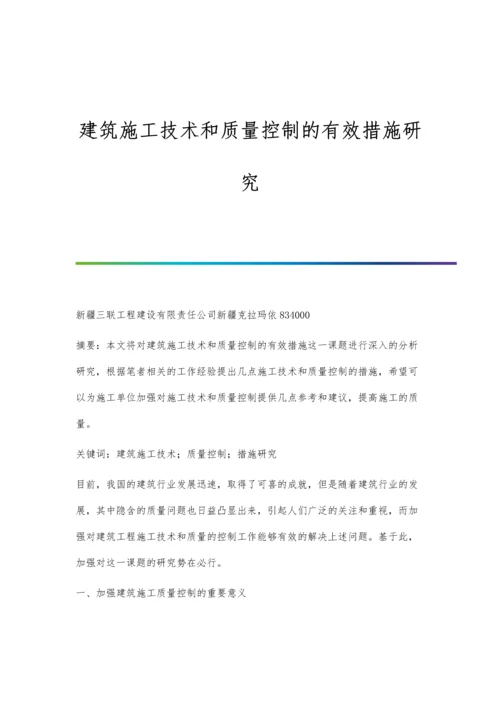 建筑施工技术和质量控制的有效措施研究

新疆三联工程建设有限责任公司新疆克拉玛依 834000

摘要：本文将对建筑施工技术和质量控制的有效措施这一课题进行深入的分析研究，根据笔者相关的工作经验提出几点施工技术和质量控制的措施，希望可以为施工单位加强对施工技术和质量控制提供几点参考和建议，提高施工的质量。

关键词：建筑施工技术；质量控制；措施研究

目前，我国的建筑行业发展迅速，取得了可喜的成就，但是随着建筑行业的发展，其中隐含的质量问题也日益凸显出来，引起人们广泛的关注和重视，而加强对建筑工程施工技术和质量的控制工作能够有效的解决上述问题。基于此，加强对这一课题的研究势在必行。

一、加强建筑施工质量控制的重要意义